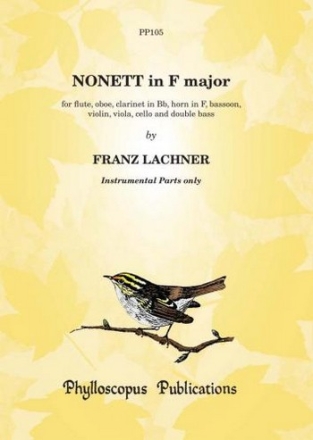 PP105

NONETT in F major

for flute, oboe, clarinet in Bb, horn in F, bassoon, violin, viola, cello and double bass

by

FRANZ LACHNER

Instrumental Parts only

Phylloscopus Publications